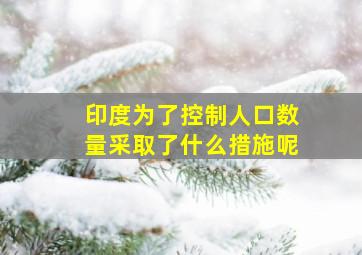 印度为了控制人口数量采取了什么措施呢